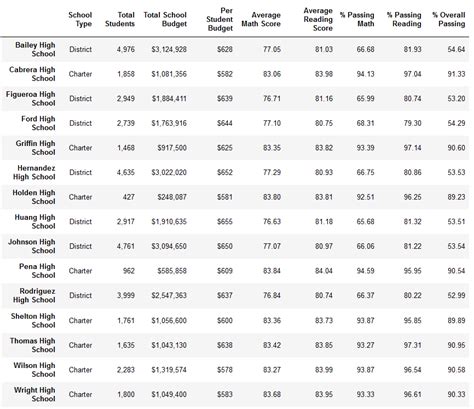 | | School Type | Total Students | Total School Budget | Per Student Budget | Average Math Score | Average Reading Score | % Passing Math | % Passing Reading | % Overall Passing |
|---|---|---|---|---|---|---|---|---|---|
| Bailey High School | District | 4,976 | $3,124,928 | $628 | 77.05 | 81.03 | 66.68 | 81.93 | 54.64 |
| Cabrera High School | Charter | 1,858 | $1,081,356 | $582 | 83.06 | 83.98 | 94.13 | 97.04 | 91.33 |
| Figueroa High School | District | 2,949 | $1,884,411 | $639 | 76.71 | 81.16 | 65.99 | 80.74 | 53.20 |
| Ford High School | District | 2,739 | $1,763,916 | $644 | 77.10 | 80.75 | 68.31 | 79.30 | 54.29 |
| Griffin High School | Charter | 1,468 | $917,500 | $625 | 83.35 | 83.82 | 93.39 | 97.14 | 90.60 |
| Hernandez High School | District | 4,635 | $3,022,020 | $652 | 77.29 | 80.93 | 66.75 | 80.86 | 53.53 |
| Holden High School | Charter | 427 | $248,087 | $581 | 83.80 | 83.81 | 92.51 | 96.25 | 89.23 |
| Huang High School | District | 2,917 | $1,910,635 | $655 | 76.63 | 81.18 | 65.68 | 81.32 | 53.51 |
| Johnson High School | District | 4,761 | $3,094,650 | $650 | 77.07 | 80.97 | 66.06 | 81.22 | 53.54 |
| Pena High School | Charter | 962 | $585,858 | $609 | 83.84 | 84.04 | 94.59 | 95.95 | 90.54 |
| Rodriguez High School | District | 3,999 | $2,547,363 | $637 | 76.84 | 80.74 | 66.37 | 80.22 | 52.99 |
| Shelton High School | Charter | 1,761 | $1,056,600 | $600 | 83.36 | 83.73 | 93.87 | 95.85 | 89.89 |
| Thomas High School | Charter | 1,635 | $1,043,130 | $638 | 83.42 | 83.85 | 93.27 | 97.31 | 90.95 |
| Wilson High School | Charter | 2,283 | $1,319,574 | $578 | 83.27 | 83.99 | 93.87 | 96.54 | 90.58 |
| Wright High School | Charter | 1,800 | $1,049,400 | $583 | 83.68 | 83.95 | 93.33 | 96.61 | 90.33 |